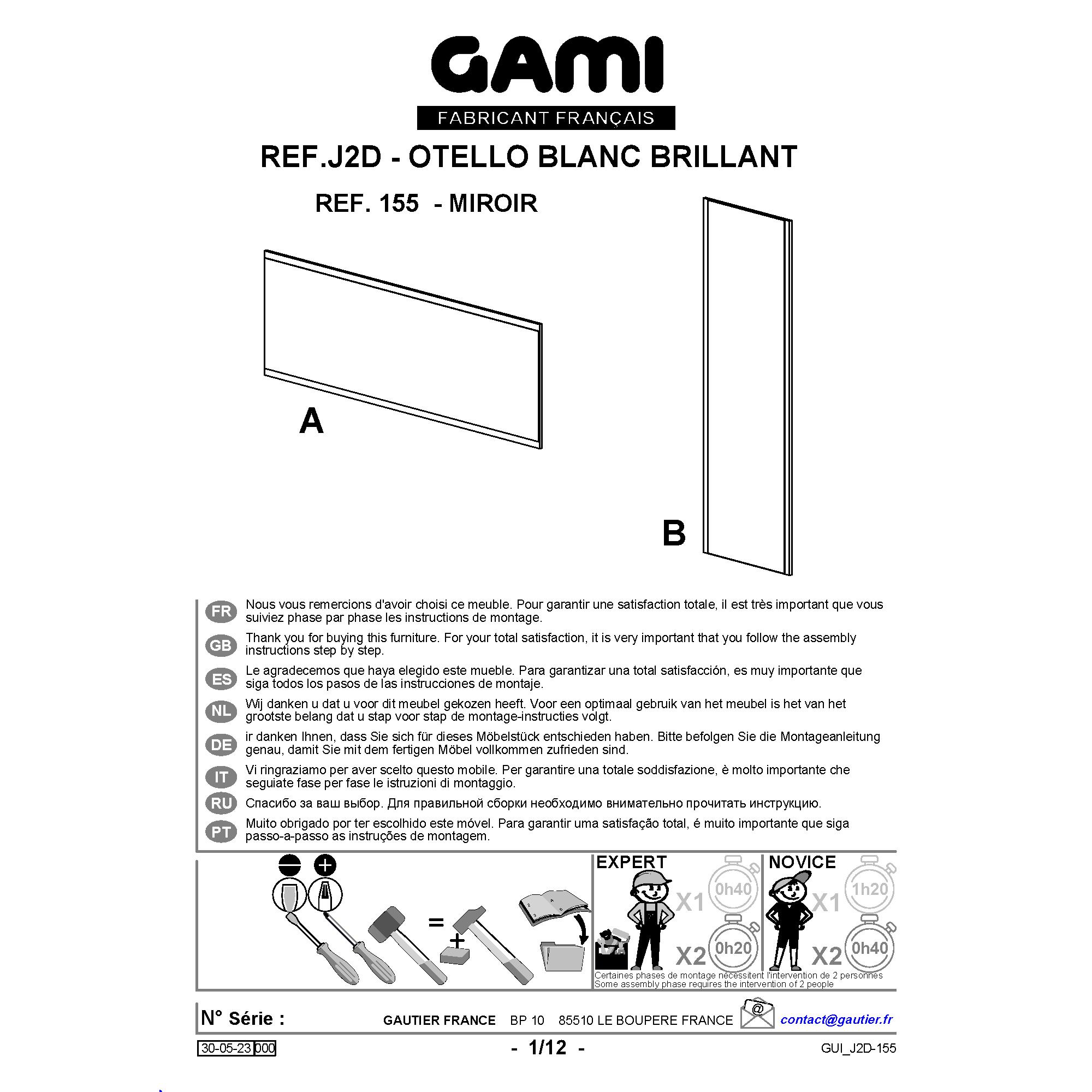 GAMI
FABRICANT FRANÇAIS
REF.J2D - OTELLO BLANC BRILLANT
REF. 155 - MIROIR

A

B

FR Nous vous remercions d'avoir choisi ce meuble. Pour garantir une satisfaction totale, il est très important que vous suiviez phase par phase les instructions de montage.
GB Thank you for buying this furniture. For your total satisfaction, it is very important that you follow the assembly instructions step by step.
ES Le agradecemos que haya elegido este mueble. Para garantizar una total satisfacción, es muy importante que siga todos los pasos de las instrucciones de montaje.
NL Wij danken u dat u voor dit meubel gekozen heeft. Voor een optimaal gebruik van het meubel is het van het grootste belang dat u stap voor stap de montage-instructies volgt.
DE ir danken Ihnen, dass Sie sich für dieses Möbelstück entschieden haben. Bitte befolgen Sie die Montageanleitung genau, damit Sie mit dem fertigen Möbel vollkommen zufrieden sind.
IT Vi ringraziamo per aver scelto questo mobile. Per garantire una totale soddisfazione, è molto importante che seguiate fase per fase le istruzioni di montaggio.
RU Спасибо за ваш выбор. Для правильной сборки необходимо внимательно прочитать инструкцию.
PT Muito obrigado por ter escolhido este móvel. Para garantir uma satisfação total, é muito importante que siga passo-a-passo as instruções de montagem.

=
+
EXPERT
X1 0h40
X2 0h20
NOVICE
X1 1h20
X2 0h40
Certaines phases de montage nécessitent l'intervention de 2 personnes
Some assembly phase requires the intervention of 2 people

N° Série : GAUTIER FRANCE BP 10 85510 LE BOUPERE FRANCE @ contact@gautier.fr

30-05-23 000 - 1/12 - GUI_J2D-155